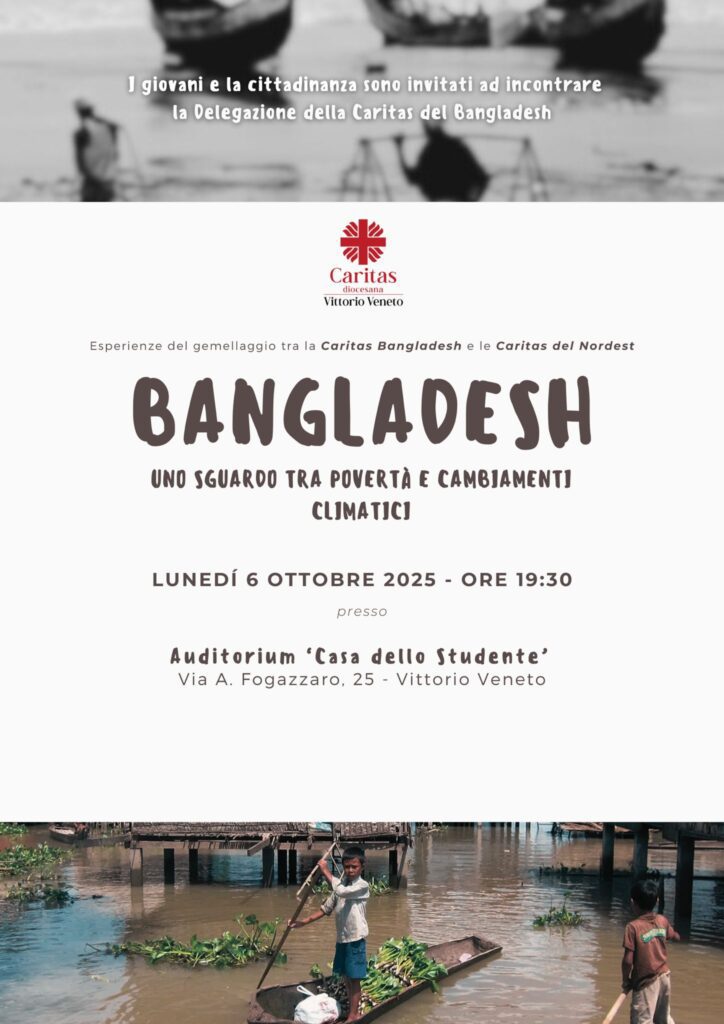 I giovani e la cittadinanza sono invitati ad incontrare la Delegazione della Caritas del Bangladesh

Caritas
diocesana
Vittorio Veneto

Esperienze del gemellaggio tra la Caritas Bangladesh e le Caritas del Nordest

BANGLADESH

UNO SGUARDO TRA POVERTÀ E CAMBIAMENTI CLIMATICI

LUNEDÍ 6 OTTOBRE 2025 - ORE 19:30

presso

Auditorium 'Casa dello Studente'
Via A. Fogazzaro, 25 - Vittorio Veneto